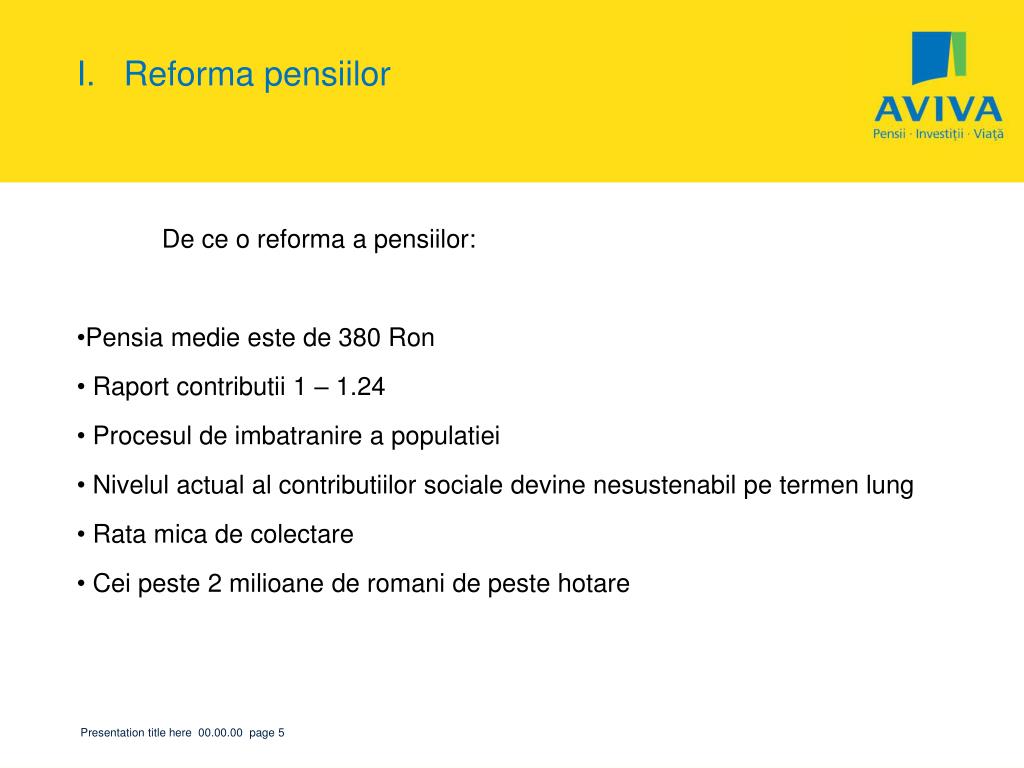 I. Reforma pensiilor

AVIVA
Pensii · Investiții · Viață

De ce o reforma a pensiilor:

•Pensia medie este de 380 Ron

• Raport contributii 1 – 1.24

• Procesul de imbatranire a populatiei

• Nivelul actual al contributiilor sociale devine nesustenabil pe termen lung

• Rata mica de colectare

• Cei peste 2 milioane de romani de peste hotare

Presentation title here 00.00.00 page 5